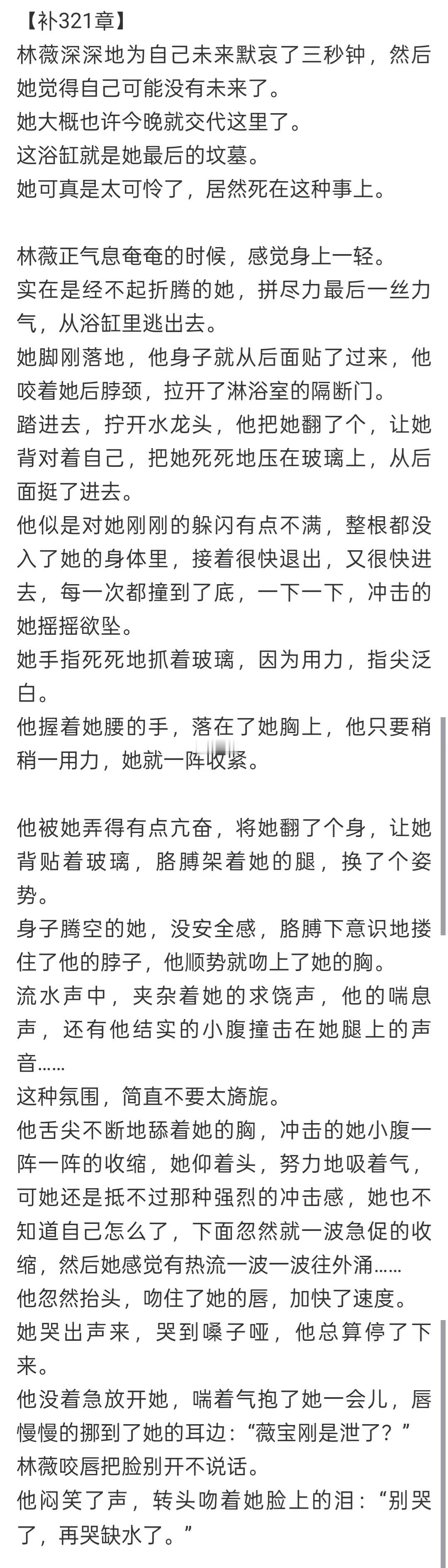 【补321章】
林薇深深地为自己未来默哀了三秒钟，然后她觉得自己可能没有未来了。
她大概也许今晚就交代这里了。
这浴缸就是她最后的坟墓。
她可真是太可怜了，居然死在这种事上。

林薇正气息奄奄的时候，感觉身上一轻。
实在是经不起折腾的她，拼尽力最后一丝力气，从浴缸里逃出去。
她脚刚落地，他身子就从后面贴了过来，他咬着她后脖颈，拉开了淋浴室的隔断门。
踏进去，拧开水龙头，他把她翻了个，让她背对着自己，把她死死地压在玻璃上，从后面挺了进去。
他似是对她刚刚的躲闪有点不满，整根都没入了她的身体里，接着很快退出，又很快进去，每一次都撞到了底，一下一下，冲击的她摇摇欲坠。
她手指死死地抓着玻璃，因为用力，指尖泛白。
他握着她腰的手，落在了她胸上，他只要稍稍一用力，她就一阵收紧。

他被她弄得有点亢奋，将她翻了个身，让她背贴着玻璃，胳膊架着她的腿，换了个姿势。
身子腾空的她，没安全感，胳膊下意识地搂住了他的脖子，他顺势就吻上了她的胸。
流水声中，夹杂着她的求饶声，他的喘息声，还有他结实的小腹撞击在她腿上的声音……
这种氛围，简直不要太旖旎。
他舌尖不断地舔着她的胸，冲击的她小腹一阵一阵的收缩，她仰着头，努力地吸着气，可她还是抵不过那种强烈的冲击感，她也不知道自己怎么了，下面忽然就一波急促的收缩，然后她感觉有热流一波一波往外涌……
他忽然抬头，吻住了她的唇，加快了速度。
她哭出声来，哭到嗓子哑，他总算停了下来。
他没着急放开她，喘着气抱了她一会儿，唇慢慢的挪到了她的耳边："薇宝刚是泄了？"
林薇咬唇把脸别开不说话。
他闷笑了声，转头吻着她脸上的泪："别哭了，再哭缺水了。"